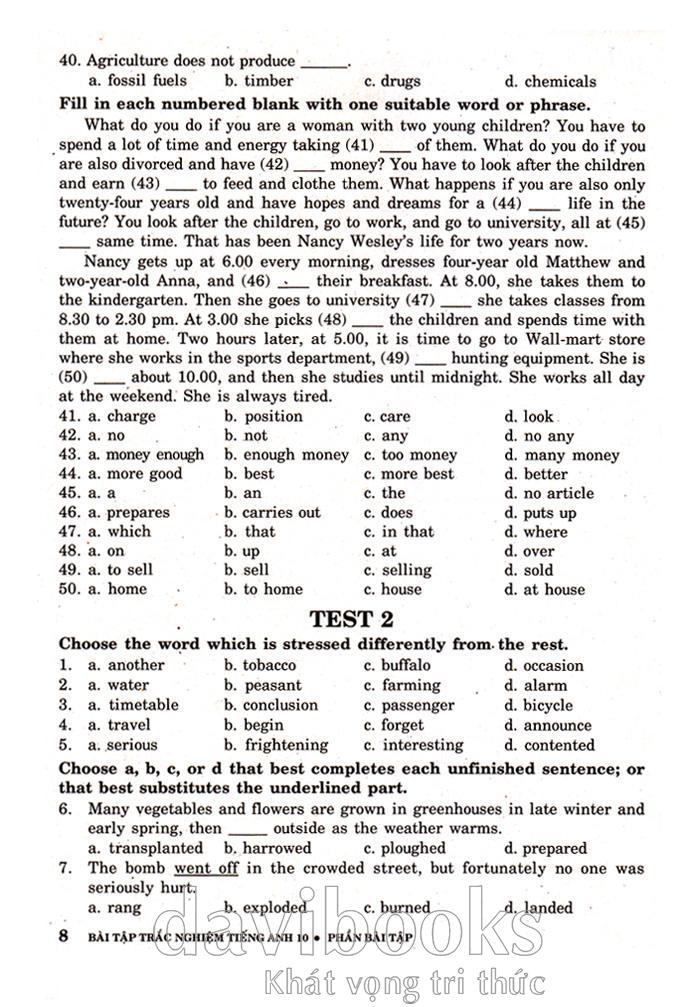 40. Agriculture does not produce ______.
a. fossil fuels b. timber c. drugs d. chemicals

**Fill in each numbered blank with one suitable word or phrase.**

What do you do if you are a woman with two young children? You have to spend a lot of time and energy taking (41) ____ of them. What do you do if you are also divorced and have (42) ____ money? You have to look after the children and earn (43) ____ to feed and clothe them. What happens if you are also only twenty-four years old and have hopes and dreams for a (44) ____ life in the future? You look after the children, go to work, and go to university, all at (45) ____ same time. That has been Nancy Wesley's life for two years now.

Nancy gets up at 6.00 every morning, dresses four-year old Matthew and two-year-old Anna, and (46) ____ their breakfast. At 8.00, she takes them to the kindergarten. Then she goes to university (47) ____ she takes classes from 8.30 to 2.30 pm. At 3.00 she picks (48) ____ the children and spends time with them at home. Two hours later, at 5.00, it is time to go to Wall-mart store where she works in the sports department, (49) ____ hunting equipment. She is (50) ____ about 10.00, and then she studies until midnight. She works all day at the weekend. She is always tired.

41. a. charge b. position c. care d. look
42. a. no b. not c. any d. no any
43. a. money enough b. enough money c. too money d. many money
44. a. more good b. best c. more best d. better
45. a. a b. an c. the d. no article
46. a. prepares b. carries out c. does d. puts up
47. a. which b. that c. in that d. where
48. a. on b. up c. at d. over
49. a. to sell b. sell c. selling d. sold
50. a. home b. to home c. house d. at house

**TEST 2**

**Choose the word which is stressed differently from the rest.**

1. a. another b. tobacco c. buffalo d. occasion
2. a. water b. peasant c. farming d. alarm
3. a. timetable b. conclusion c. passenger d. bicycle
4. a. travel b. begin c. forget d. announce
5. a. serious b. frightening c. interesting d. contented

**Choose a, b, c, or d that best completes each unfinished sentence; or that best substitutes the underlined part.**

6. Many vegetables and flowers are grown in greenhouses in late winter and early spring, then ____ outside as the weather warms.
a. transplanted b. harrowed c. ploughed d. prepared
7. The bomb went off in the crowded street, but fortunately no one was seriously hurt.
a. rang b. exploded c. burned d. landed

8 BÀI TẬP TRẮC NGHIỆM TIẾNG ANH 10 • PHẦN BÀI TẬP

davibooks
Khát vọng tri thức